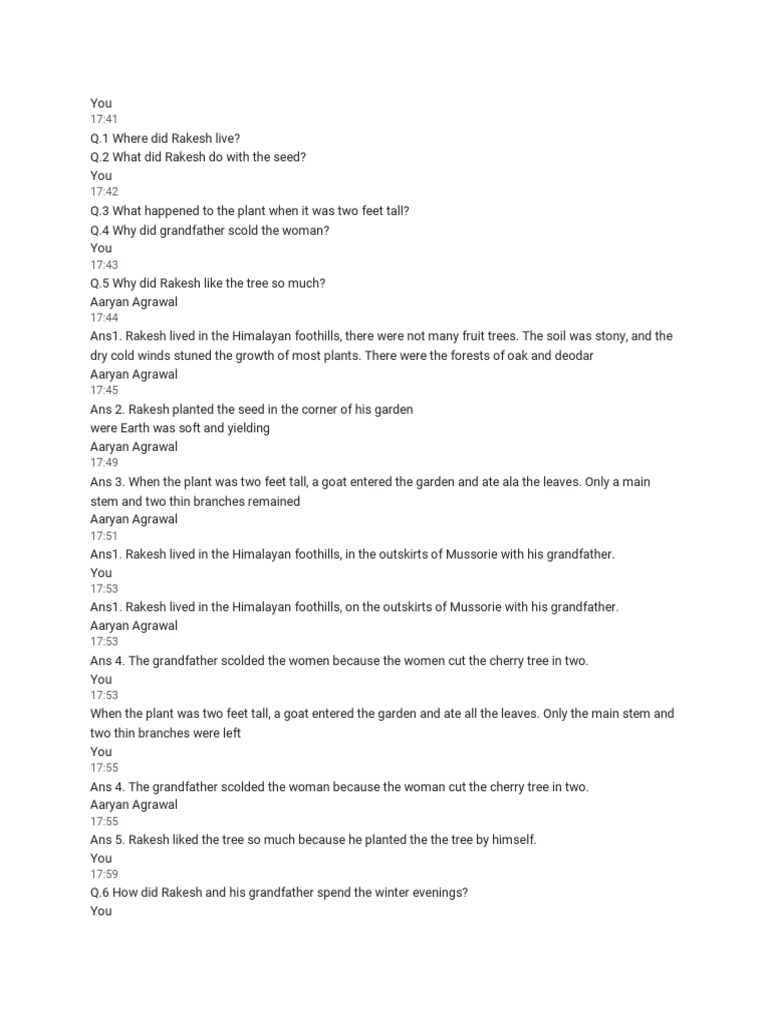 You
17:41
Q.1 Where did Rakesh live?
Q.2 What did Rakesh do with the seed?
You
17:42
Q.3 What happened to the plant when it was two feet tall?
Q.4 Why did grandfather scold the woman?
You
17:43
Q.5 Why did Rakesh like the tree so much?
Aaryan Agrawal
17:44
Ans1. Rakesh lived in the Himalayan foothills, there were not many fruit trees. The soil was stony, and the dry cold winds stuned the growth of most plants. There were the forests of oak and deodar
Aaryan Agrawal
17:45
Ans 2. Rakesh planted the seed in the corner of his garden
were Earth was soft and yielding
Aaryan Agrawal
17:49
Ans 3. When the plant was two feet tall, a goat entered the garden and ate ala the leaves. Only a main stem and two thin branches remained
Aaryan Agrawal
17:51
Ans1. Rakesh lived in the Himalayan foothills, in the outskirts of Mussorie with his grandfather.
You
17:53
Ans1. Rakesh lived in the Himalayan foothills, on the outskirts of Mussorie with his grandfather.
Aaryan Agrawal
17:53
Ans 4. The grandfather scolded the women because the women cut the cherry tree in two.
You
17:53
When the plant was two feet tall, a goat entered the garden and ate all the leaves. Only the main stem and two thin branches were left
You
17:55
Ans 4. The grandfather scolded the woman because the woman cut the cherry tree in two.
Aaryan Agrawal
17:55
Ans 5. Rakesh liked the tree so much because he planted the the tree by himself.
You
17:59
Q.6 How did Rakesh and his grandfather spend the winter evenings?
You